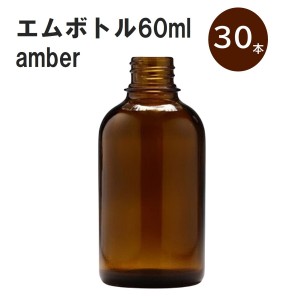 エムボトル60ml
amber

30本